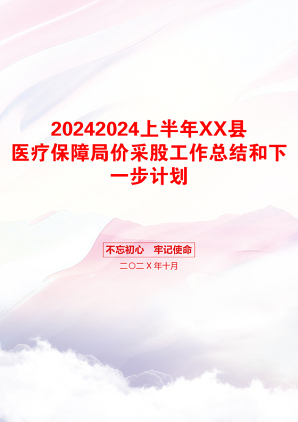 20242024上半年XX县医疗保障局价采股工作总结和下一步计划

不忘初心　牢记使命

二〇二X年十月